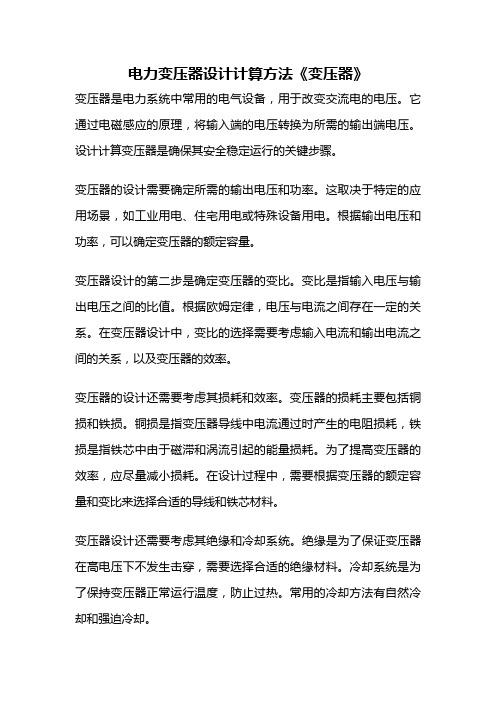 电力变压器设计计算方法《变压器》

变压器是电力系统中常用的电气设备，用于改变交流电的电压。它通过电磁感应的原理，将输入端的电压转换为所需的输出端电压。设计计算变压器是确保其安全稳定运行的关键步骤。

变压器的设计需要确定所需的输出电压和功率。这取决于特定的应用场景，如工业用电、住宅用电或特殊设备用电。根据输出电压和功率，可以确定变压器的额定容量。

变压器设计的第二步是确定变压器的变比。变比是指输入电压与输出电压之间的比值。根据欧姆定律，电压与电流之间存在一定的关系。在变压器设计中，变比的选择需要考虑输入电流和输出电流之间的关系，以及变压器的效率。

变压器的设计还需要考虑其损耗和效率。变压器的损耗主要包括铜损和铁损。铜损是指变压器导线中电流通过时产生的电阻损耗，铁损是指铁芯中由于磁滞和涡流引起的能量损耗。为了提高变压器的效率，应尽量减小损耗。在设计过程中，需要根据变压器的额定容量和变比来选择合适的导线和铁芯材料。

变压器设计还需要考虑其绝缘和冷却系统。绝缘是为了保证变压器在高电压下不发生击穿，需要选择合适的绝缘材料。冷却系统是为了保持变压器正常运行温度，防止过热。常用的冷却方法有自然冷却和强迫冷却。